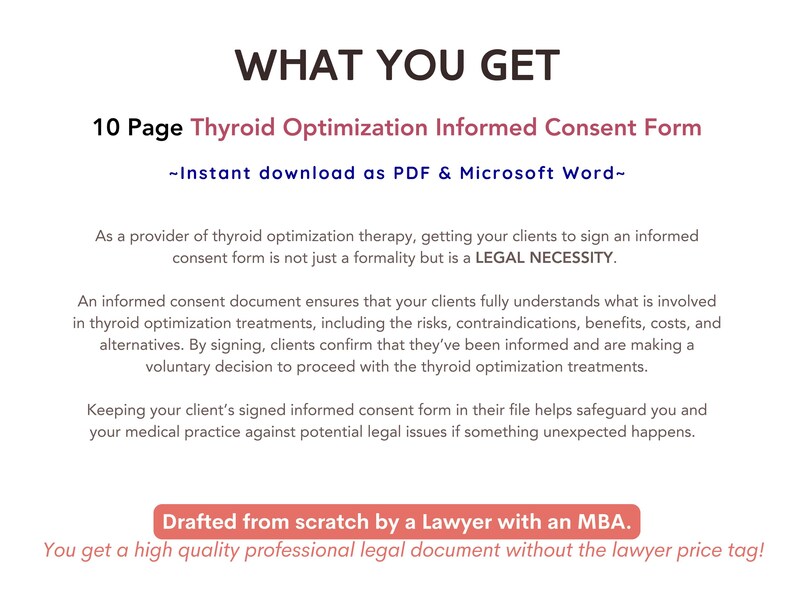 WHAT YOU GET

10 Page Thyroid Optimization Informed Consent Form

~Instant download as PDF & Microsoft Word~

As a provider of thyroid optimization therapy, getting your clients to sign an informed consent form is not just a formality but is a LEGAL NECESSITY.

An informed consent document ensures that your clients fully understands what is involved in thyroid optimization treatments, including the risks, contraindications, benefits, costs, and alternatives. By signing, clients confirm that they've been informed and are making a voluntary decision to proceed with the thyroid optimization treatments.

Keeping your client's signed informed consent form in their file helps safeguard you and your medical practice against potential legal issues if something unexpected happens.

Drafted from scratch by a Lawyer with an MBA.
You get a high quality professional legal document without the lawyer price tag!